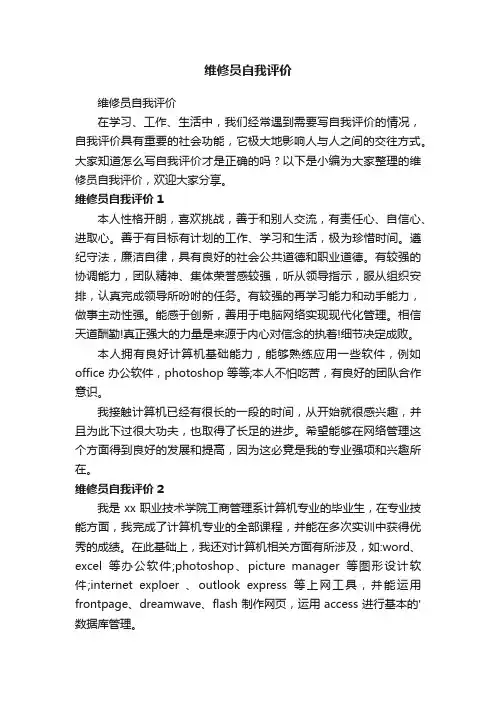 维修员自我评价

维修员自我评价

在学习、工作、生活中，我们经常遇到需要写自我评价的情况，自我评价具有重要的社会功能，它极大地影响人与人之间的交往方式。大家知道怎么写自我评价才是正确的吗？以下是小编为大家整理的维修员自我评价，欢迎大家分享。

维修员自我评价 1

本人性格开朗，喜欢挑战，善于和别人交流，有责任心、自信心、进取心。善于有目标有计划的工作、学习和生活，极为珍惜时间。遵纪守法，廉洁自律，具有良好的社会公共道德和职业道德。有较强的协调能力，团队精神、集体荣誉感较强，听从领导指示，服从组织安排，认真完成领导所吩咐的任务。有较强的再学习能力和动手能力，做事主动性强。能感于创新，善用于电脑网络实现现代化管理。相信天道酬勤!真正强大的力量是来源于内心对信念的执着!细节决定成败。

本人拥有良好计算机基础能力，能够熟练应用一些软件，例如 office 办公软件，photoshop 等等;本人不怕吃苦，有良好的团队合作意识。

我接触计算机已经有很长的一段的时间，从开始就很感兴趣，并且为此下过很大功夫，也取得了长足的进步。希望能够在网络管理这个方面得到良好的发展和提高，因为这必竟是我的专业强项和兴趣所在。

维修员自我评价 2

我是 xx 职业技术学院工商管理系计算机专业的毕业生，在专业技能方面，我完成了计算机专业的全部课程，并能在多次实训中获得优秀的成绩。在此基础上，我还对计算机相关方面有所涉及，如:word、excel 等办公软件;photoshop、picture manager 等图形设计软件;internet exploer 、outlook express 等上网工具，并能运用 frontpage、dreamwave、flash 制作网页，运用 access 进行基本的'数据库管理。